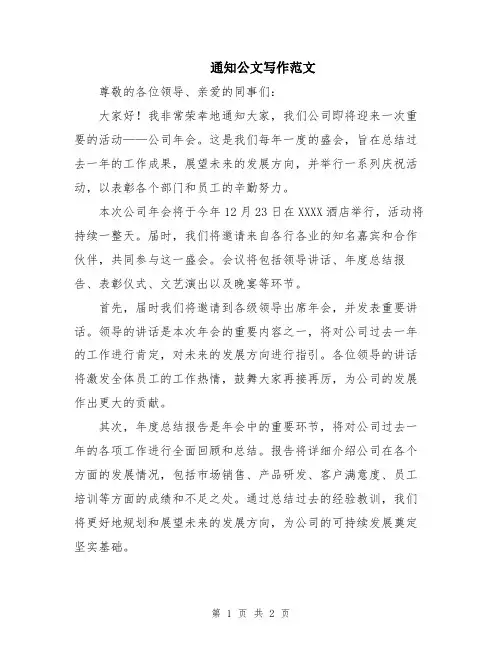 通知公文写作范文

尊敬的各位领导、亲爱的同事们:

大家好！我非常荣幸地通知大家，我们公司即将迎来一次重要的活动——公司年会。这是我们每年一度的盛会，旨在总结过去一年的工作成果，展望未来的发展方向，并举行一系列庆祝活动，以表彰各个部门和员工的辛勤努力。

本次公司年会将于今年12月23日在XXXX酒店举行，活动将持续一整天。届时，我们将邀请来自各行各业的知名嘉宾和合作伙伴，共同参与这一盛会。会议将包括领导讲话、年度总结报告、表彰仪式、文艺演出以及晚宴等环节。

首先，届时我们将邀请到各级领导出席年会，并发表重要讲话。领导的讲话是本次年会的重要内容之一，将对公司过去一年的工作进行肯定，对未来的发展方向进行指引。各位领导的讲话将激发全体员工的工作热情，鼓舞大家再接再厉，为公司的发展作出更大的贡献。

其次，年度总结报告是年会中的重要环节，将对公司过去一年的各项工作进行全面回顾和总结。报告将详细介绍公司在各个方面的发展情况，包括市场销售、产品研发、客户满意度、员工培训等方面的成绩和不足之处。通过总结过去的经验教训，我们将更好地规划和展望未来的发展方向，为公司的可持续发展奠定坚实基础。

第 1 页 共 2 页